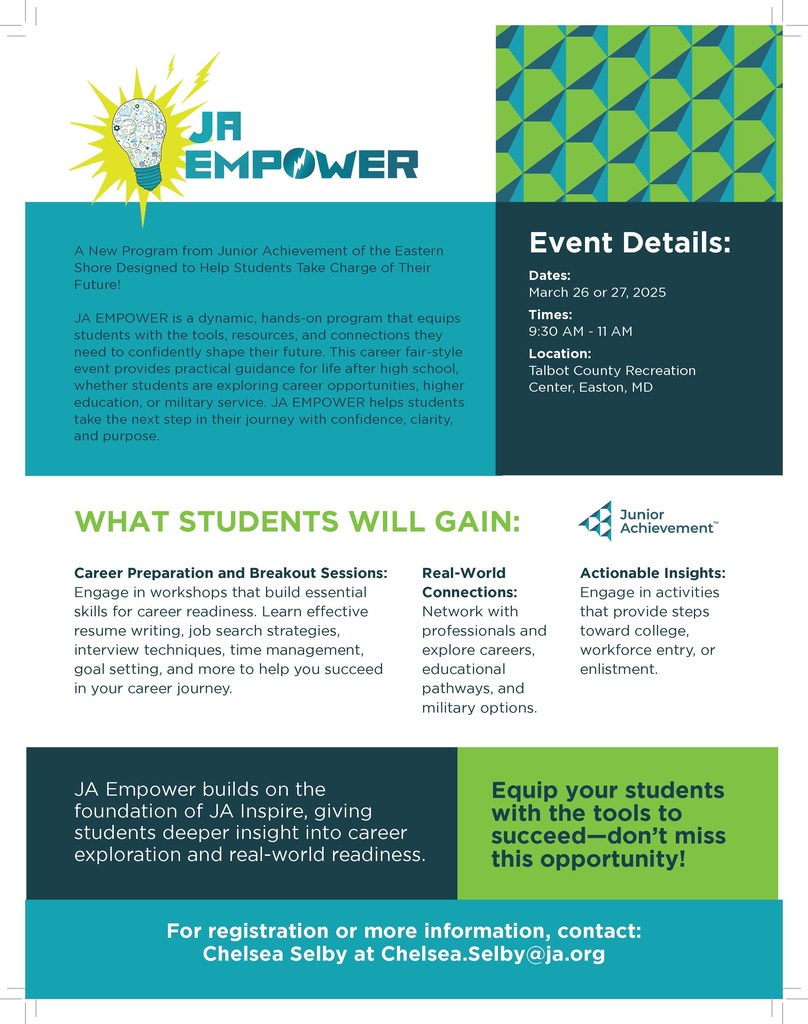 JA EMPOWER

A New Program from Junior Achievement of the Eastern Shore Designed to Help Students Take Charge of Their Future!

JA EMPOWER is a dynamic, hands-on program that equips students with the tools, resources, and connections they need to confidently shape their future. This career fair-style event provides practical guidance for life after high school, whether students are exploring career opportunities, higher education, or military service. JA EMPOWER helps students take the next step in their journey with confidence, clarity, and purpose.

Event Details:

Dates:
March 26 or 27, 2025

Times:
9:30 AM - 11 AM

Location:
Talbot County Recreation Center, Easton, MD

WHAT STUDENTS WILL GAIN:

Junior Achievement™

Career Preparation and Breakout Sessions: Engage in workshops that build essential skills for career readiness. Learn effective resume writing, job search strategies, interview techniques, time management, goal setting, and more to help you succeed in your career journey.

Real-World Connections: Network with professionals and explore careers, educational pathways, and military options.

Actionable Insights: Engage in activities that provide steps toward college, workforce entry, or enlistment.

JA Empower builds on the foundation of JA Inspire, giving students deeper insight into career exploration and real-world readiness.

Equip your students with the tools to succeed—don't miss this opportunity!

For registration or more information, contact:
Chelsea Selby at Chelsea.Selby@ja.org